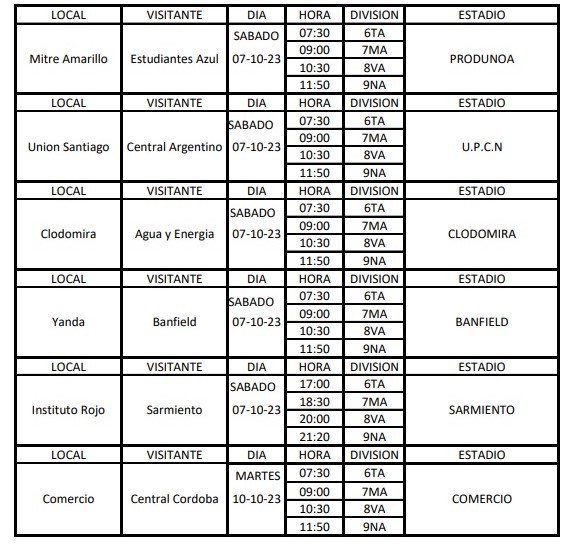 | LOCAL | VISITANTE | DIA | HORA | DIVISION | ESTADIO |
|---|---|---|---|---|---|
| Mitre Amarillo | Estudiantes Azul | SABADO 07-10-23 | 07:30 | 6TA | PRODUNOA |
| | | | 09:00 | 7MA | |
| | | | 10:30 | 8VA | |
| | | | 11:50 | 9NA | |
| LOCAL | VISITANTE | DIA | HORA | DIVISION | ESTADIO |
| Union Santiago | Central Argentino | SABADO 07-10-23 | 07:30 | 6TA | U.P.C.N |
| | | | 09:00 | 7MA | |
| | | | 10:30 | 8VA | |
| | | | 11:50 | 9NA | |
| LOCAL | VISITANTE | DIA | HORA | DIVISION | ESTADIO |
| Clodomira | Agua y Energia | SABADO 07-10-23 | 07:30 | 6TA | CLODOMIRA |
| | | | 09:00 | 7MA | |
| | | | 10:30 | 8VA | |
| | | | 11:50 | 9NA | |
| LOCAL | VISITANTE | DIA | HORA | DIVISION | ESTADIO |
| Yanda | Banfield | SABADO 07-10-23 | 07:30 | 6TA | BANFIELD |
| | | | 09:00 | 7MA | |
| | | | 10:30 | 8VA | |
| | | | 11:50 | 9NA | |
| LOCAL | VISITANTE | DIA | HORA | DIVISION | ESTADIO |
| Instituto Rojo | Sarmiento | SABADO 07-10-23 | 17:00 | 6TA | SARMIENTO |
| | | | 18:30 | 7MA | |
| | | | 20:00 | 8VA | |
| | | | 21:20 | 9NA | |
| LOCAL | VISITANTE | DIA | HORA | DIVISION | ESTADIO |
| Comercio | Central Cordoba | MARTES 10-10-23 | 07:30 | 6TA | COMERCIO |
| | | | 09:00 | 7MA | |
| | | | 10:30 | 8VA | |
| | | | 11:50 | 9NA | |